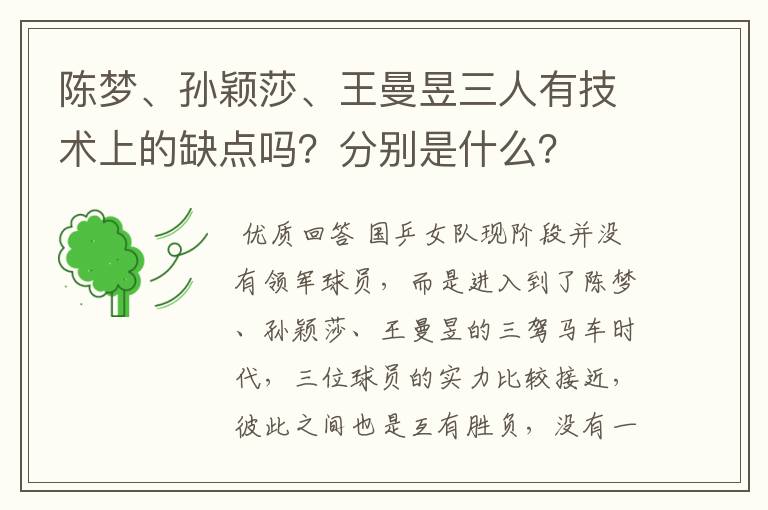 陈梦、孙颖莎、王曼昱三人有技术上的缺点吗？分别是什么？

优质回答 国乒女队现阶段并没有领军球员，而是进入到了陈梦、孙颖莎、王曼昱的三驾马车时代，三位球员的实力比较接近，彼此之间也是互有胜负，没有一